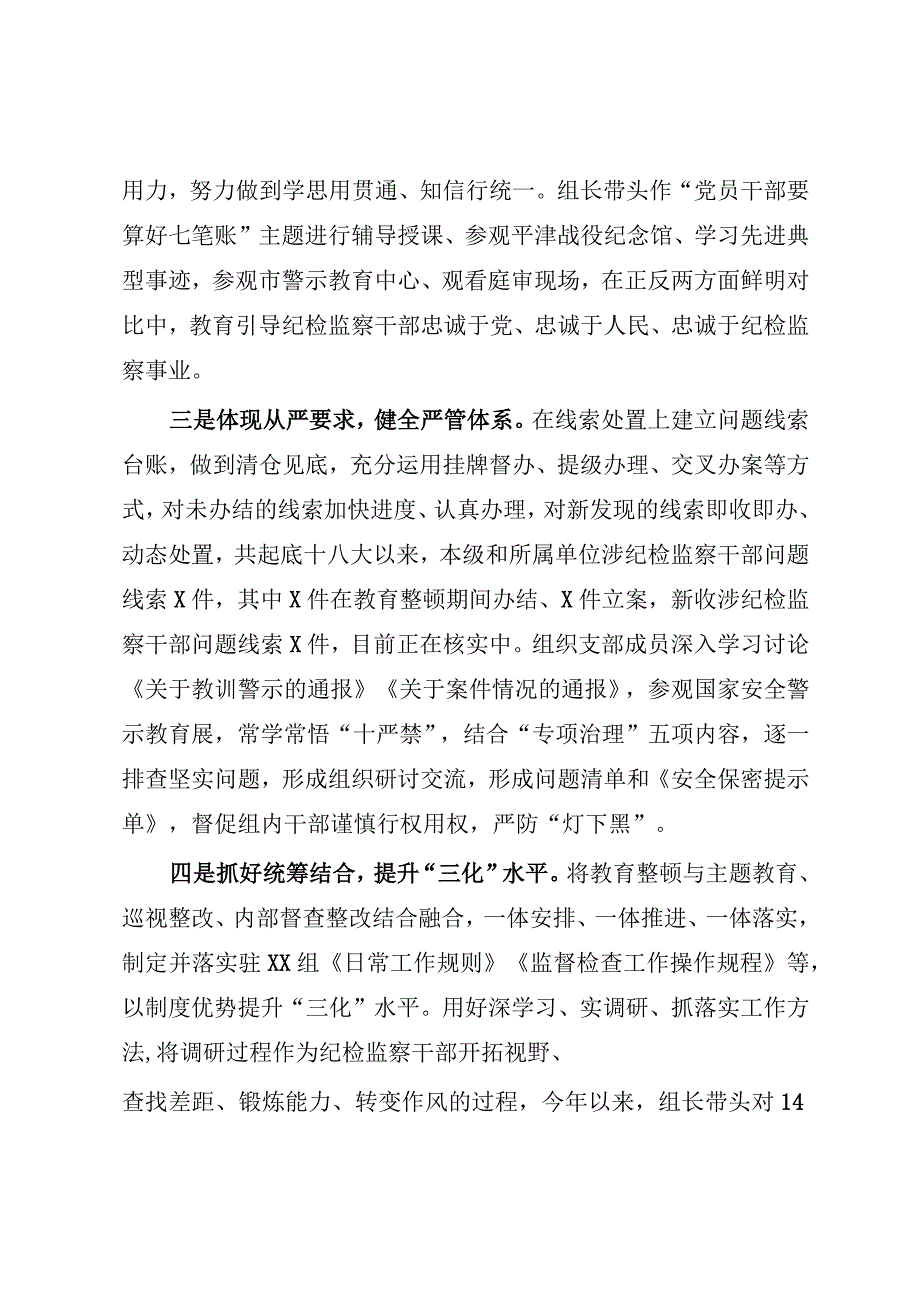 用力，努力做到学思用贯通、知信行统一。组长带头作“党员干部要算好七笔账”主题进行辅导授课、参观平津战役纪念馆、学习先进典型事迹，参观市警示教育中心、观看庭审现场，在正反两方面鲜明对比中，教育引导纪检监察干部忠诚于党、忠诚于人民、忠诚于纪检监察事业。

三是体现从严要求，健全严管体系。在线索处置上建立问题线索台账，做到清仓见底，充分运用挂牌督办、提级办理、交叉办案等方式，对未办结的线索加快进度、认真办理，对新发现的线索即收即办、动态处置，共起底十八大以来，本级和所属单位涉纪检监察干部问题线索X件，其中X件在教育整顿期间办结、X件立案，新收涉纪检监察干部问题线索X件，目前正在核实中。组织支部成员深入学习讨论《关于教训警示的通报》《关于案件情况的通报》，参观国家安全警示教育展，常学常悟“十严禁”，结合“专项治理”五项内容，逐一排查坚实问题，形成组织研讨交流，形成问题清单和《安全保密提示单》，督促组内干部谨慎行权用权，严防“灯下黑”。

四是抓好统筹结合，提升“三化”水平。将教育整顿与主题教育、巡视整改、内部督查整改结合融合，一体安排、一体推进、一体落实，制定并落实驻XX组《日常工作规则》《监督检查工作操作规程》等，以制度优势提升“三化”水平。用好深学习、实调研、抓落实工作方法，将调研过程作为纪检监察干部开拓视野、

查找差距、锻炼能力、转变作风的过程，今年以来，组长带头对14